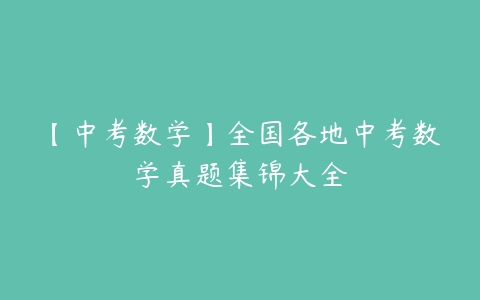 【中考数学】全国各地中考数学真题集锦大全